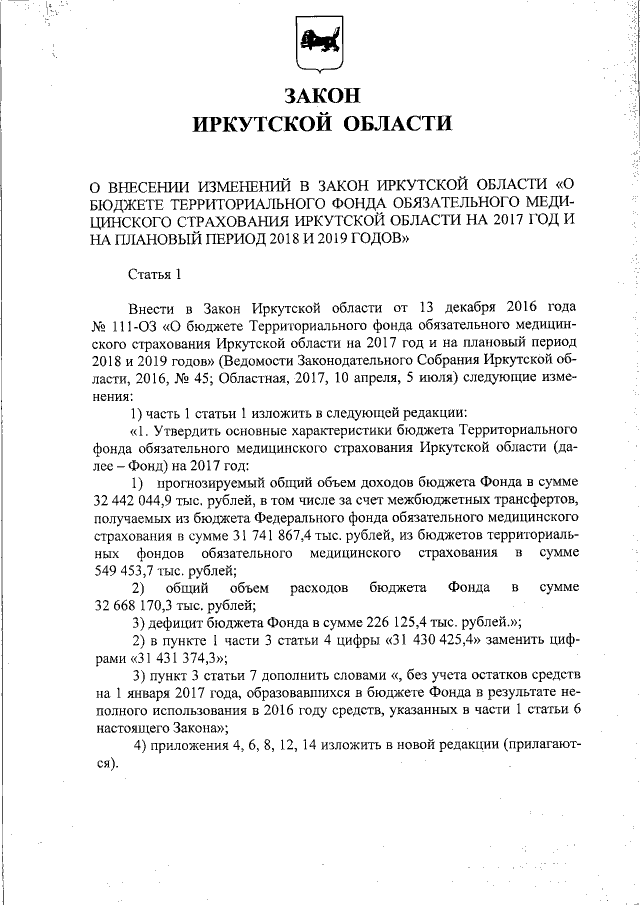 ЗАКОН
ИРКУТСКОЙ ОБЛАСТИ

О ВНЕСЕНИИ ИЗМЕНЕНИЙ В ЗАКОН ИРКУТСКОЙ ОБЛАСТИ «О БЮДЖЕТЕ ТЕРРИТОРИАЛЬНОГО ФОНДА ОБЯЗАТЕЛЬНОГО МЕДИЦИНСКОГО СТРАХОВАНИЯ ИРКУТСКОЙ ОБЛАСТИ НА 2017 ГОД И НА ПЛАНОВЫЙ ПЕРИОД 2018 И 2019 ГОДОВ»

Статья 1

Внести в Закон Иркутской области от 13 декабря 2016 года № 111-ОЗ «О бюджете Территориального фонда обязательного медицинского страхования Иркутской области на 2017 год и на плановый период 2018 и 2019 годов» (Ведомости Законодательного Собрания Иркутской области, 2016, № 45; Областная, 2017, 10 апреля, 5 июля) следующие изменения:

1) часть 1 статьи 1 изложить в следующей редакции:

«1. Утвердить основные характеристики бюджета Территориального фонда обязательного медицинского страхования Иркутской области (далее – Фонд) на 2017 год:

1) прогнозируемый общий объем доходов бюджета Фонда в сумме 32 442 044,9 тыс. рублей, в том числе за счет межбюджетных трансфертов, получаемых из бюджета Федерального фонда обязательного медицинского страхования в сумме 31 741 867,4 тыс. рублей, из бюджетов территориальных фондов обязательного медицинского страхования в сумме 549 453,7 тыс. рублей;

2) общий объем расходов бюджета Фонда в сумме 32 668 170,3 тыс. рублей;

3) дефицит бюджета Фонда в сумме 226 125,4 тыс. рублей.»;

2) в пункте 1 части 3 статьи 4 цифры «31 430 425,4» заменить цифрами «31 431 374,3»;

3) пункт 3 статьи 7 дополнить словами «, без учета остатков средств на 1 января 2017 года, образовавшихся в бюджете Фонда в результате неполного использования в 2016 году средств, указанных в части 1 статьи 6 настоящего Закона»;

4) приложения 4, 6, 8, 12, 14 изложить в новой редакции (прилагаются).